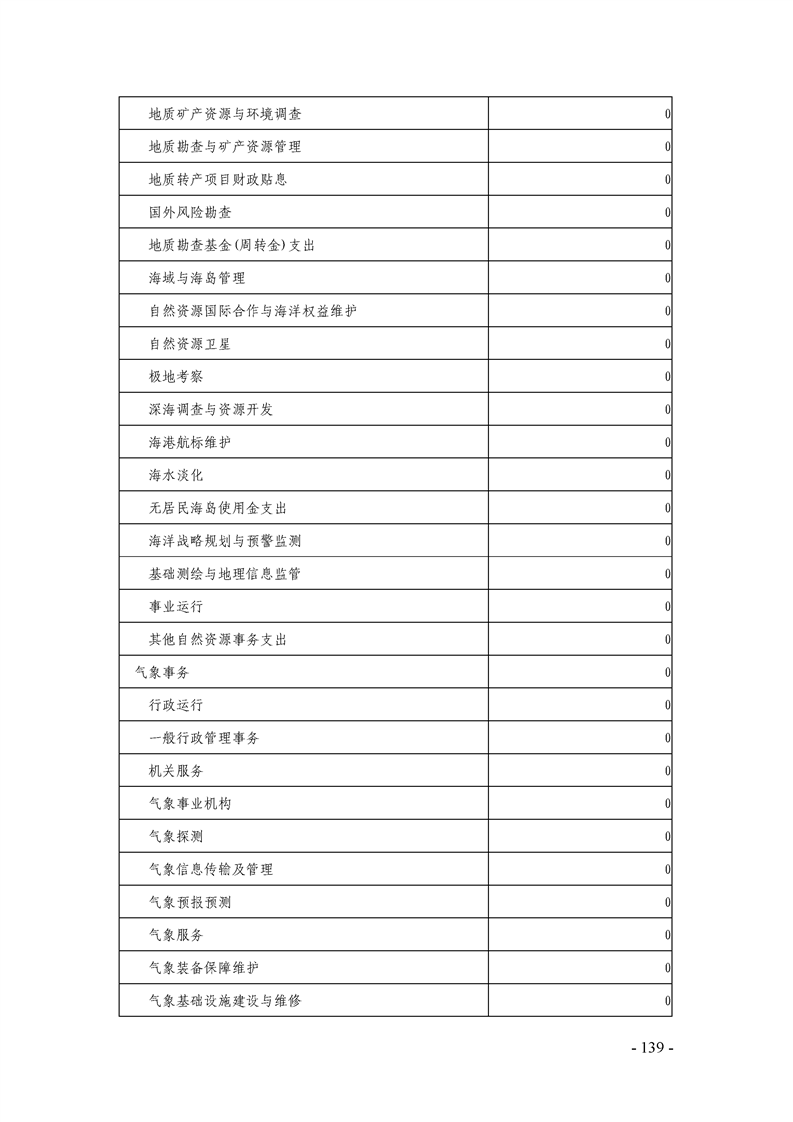 |  |  |
|---|---|
| 地质矿产资源与环境调查 | 0 |
| 地质勘查与矿产资源管理 | 0 |
| 地质转产项目财政贴息 | 0 |
| 国外风险勘查 | 0 |
| 地质勘查基金(周转金)支出 | 0 |
| 海域与海岛管理 | 0 |
| 自然资源国际合作与海洋权益维护 | 0 |
| 自然资源卫星 | 0 |
| 极地考察 | 0 |
| 深海调查与资源开发 | 0 |
| 海港航标维护 | 0 |
| 海水淡化 | 0 |
| 无居民海岛使用金支出 | 0 |
| 海洋战略规划与预警监测 | 0 |
| 基础测绘与地理信息监管 | 0 |
| 事业运行 | 0 |
| 其他自然资源事务支出 | 0 |
| 气象事务 | 0 |
| 行政运行 | 0 |
| 一般行政管理事务 | 0 |
| 机关服务 | 0 |
| 气象事业机构 | 0 |
| 气象探测 | 0 |
| 气象信息传输及管理 | 0 |
| 气象预报预测 | 0 |
| 气象服务 | 0 |
| 气象装备保障维护 | 0 |
| 气象基础设施建设与维修 | 0 |

- 139 -